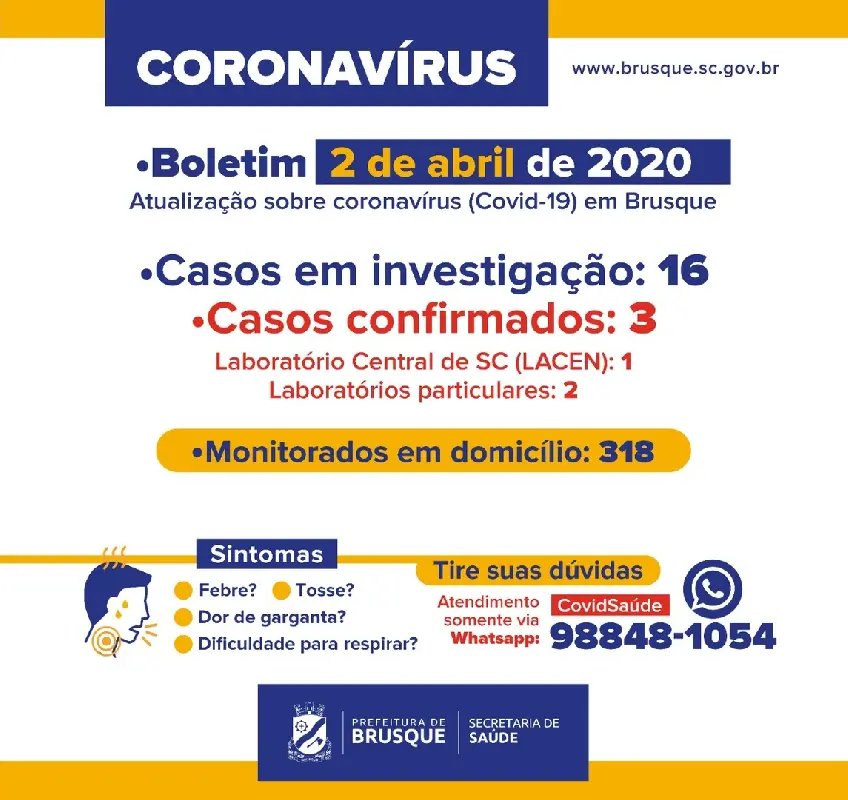 CORONAVÍRUS

www.brusque.sc.gov.br

•Boletim 2 de abril de 2020
Atualização sobre coronavírus (Covid-19) em Brusque

•Casos em investigação: 16
•Casos confirmados: 3
Laboratório Central de SC (LACEN): 1
Laboratórios particulares: 2

•Monitorados em domicílio: 318

Sintomas
Febre? Tosse?
Dor de garganta?
Dificuldade para respirar?

Tire suas dúvidas
Atendimento somente via Whatsapp:
CovidSaúde
98848-1054

PREFEITURA DE BRUSQUE
SECRETARIA DE SAÚDE